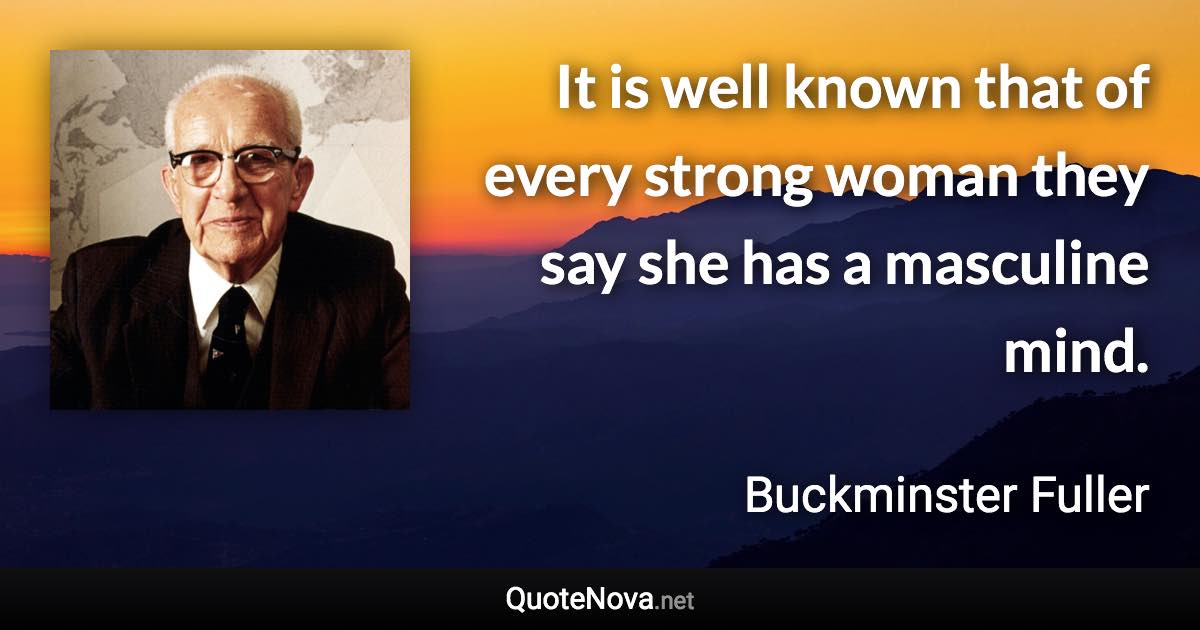 It is well known that of every strong woman they say she has a masculine mind.

Buckminster Fuller

QuoteNova.net